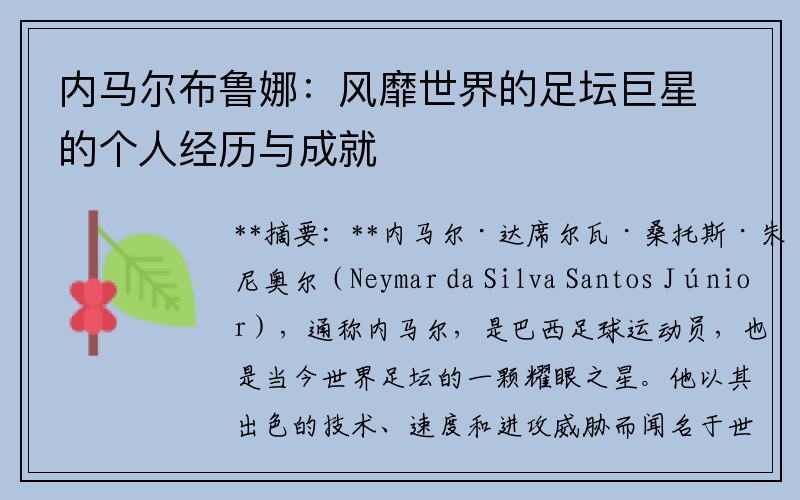 内马尔布鲁娜：风靡世界的足坛巨星的个人经历与成就

**摘要：**内马尔·达席尔瓦·桑托斯·朱尼奥尔（Neymar da Silva Santos Júnior），通称内马尔，是巴西足球运动员，也是当今世界足坛的一颗耀眼之星。他以其出色的技术、速度和进攻威胁而闻名于世